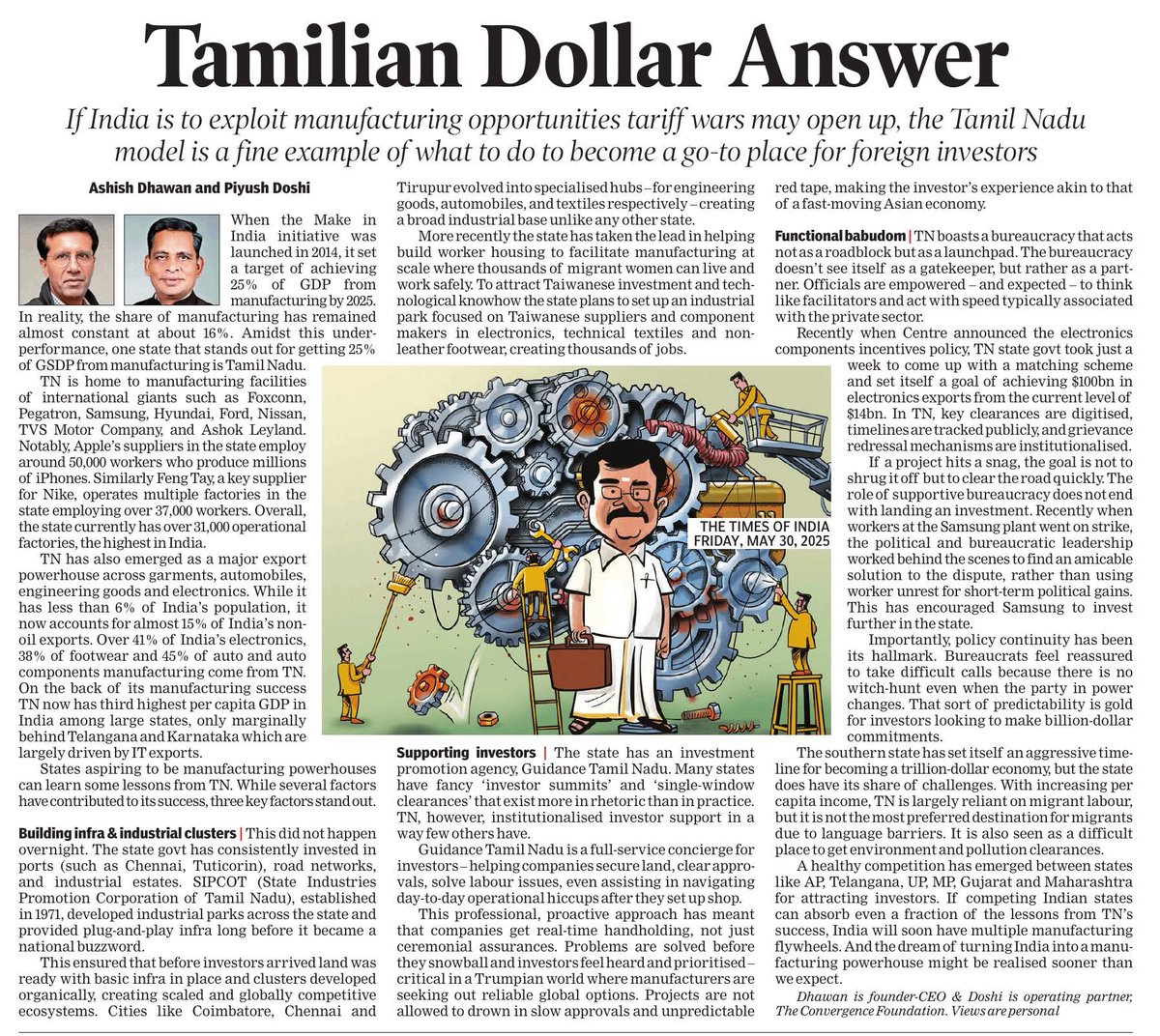 Tamilian Dollar Answer

If India is to exploit manufacturing opportunities tariff wars may open up, the Tamil Nadu model is a fine example of what to do to become a go-to place for foreign investors

Ashish Dhawan and Piyush Doshi

When the Make in India initiative was launched in 2014, it set a target of achieving 25% of GDP from manufacturing by 2025. In reality, the share of manufacturing has remained almost constant at about 16%. Amidst this underperformance, one state that stands out for getting 25% of GSDP from manufacturing is Tamil Nadu.

TN is home to manufacturing facilities of international giants such as Foxconn, Pegatron, Samsung, Hyundai, Ford, Nissan, TVS Motor Company, and Ashok Leyland. Notably, Apple's suppliers in the state employ around 50,000 workers who produce millions of iPhones. Similarly Feng Tay, a key supplier for Nike, operates multiple factories in the state employing over 37,000 workers. Overall, the state currently has over 31,000 operational factories, the highest in India.

TN has also emerged as a major export powerhouse across garments, automobiles, engineering goods and electronics. While it has less than 6% of India's population, it now accounts for almost 15% of India's non-oil exports. Over 41% of India's electronics, 38% of footwear and 45% of auto and auto components manufacturing come from TN. On the back of its manufacturing success TN now has third highest per capita GDP in India among large states, only marginally behind Telangana and Karnataka which are largely driven by IT exports.

States aspiring to be manufacturing powerhouses can learn some lessons from TN. While several factors have contributed to its success, three key factors stand out.

Building infra & industrial clusters | This did not happen overnight. The state govt has consistently invested in ports (such as Chennai, Tuticorin), road networks, and industrial estates. SIPCOT (State Industries Promotion Corporation of Tamil Nadu), established in 1971, developed industrial parks across the state and provided plug-and-play infra long before it became a national buzzword.

This ensured that before investors arrived land was ready with basic infra in place and clusters developed organically, creating scaled and globally competitive ecosystems. Cities like Coimbatore, Chennai and Tirupur evolved into specialised hubs – for engineering goods, automobiles, and textiles respectively – creating a broad industrial base unlike any other state.

More recently the state has taken the lead in helping build worker housing to facilitate manufacturing at scale where thousands of migrant women can live and work safely. To attract Taiwanese investment and technological knowhow the state plans to set up an industrial park focused on Taiwanese suppliers and component makers in electronics, technical textiles and non-leather footwear, creating thousands of jobs.

THE TIMES OF INDIA
FRIDAY, MAY 30, 2025

Supporting investors | The state has an investment promotion agency, Guidance Tamil Nadu. Many states have fancy 'investor summits' and 'single-window clearances' that exist more in rhetoric than in practice. TN, however, institutionalised investor support in a way few others have.

Guidance Tamil Nadu is a full-service concierge for investors – helping companies secure land, clear approvals, solve labour issues, even assisting in navigating day-to-day operational hiccups after they set up shop.

This professional, proactive approach has meant that companies get real-time handholding, not just ceremonial assurances. Problems are solved before they snowball and investors feel heard and prioritised – critical in a Trumpian world where manufacturers are seeking out reliable global options. Projects are not allowed to drown in slow approvals and unpredictable red tape, making the investor's experience akin to that of a fast-moving Asian economy.

Functional babudom | TN boasts a bureaucracy that acts not as a roadblock but as a launchpad. The bureaucracy doesn't see itself as a gatekeeper, but rather as a partner. Officials are empowered – and expected – to think like facilitators and act with speed typically associated with the private sector.

Recently when Centre announced the electronics components incentives policy, TN state govt took just a week to come up with a matching scheme and set itself a goal of achieving $100bn in electronics exports from the current level of $14bn. In TN, key clearances are digitised, timelines are tracked publicly, and grievance redressal mechanisms are institutionalised.

If a project hits a snag, the goal is not to shrug it off but to clear the road quickly. The role of supportive bureaucracy does not end with landing an investment. Recently when workers at the Samsung plant went on strike, the political and bureaucratic leadership worked behind the scenes to find an amicable solution to the dispute, rather than using worker unrest for short-term political gains. This has encouraged Samsung to invest further in the state.

Importantly, policy continuity has been its hallmark. Bureaucrats feel reassured to take difficult calls because there is no witch-hunt even when the party in power changes. That sort of predictability is gold for investors looking to make billion-dollar commitments.

The southern state has set itself an aggressive timeline for becoming a trillion-dollar economy, but the state does have its share of challenges. With increasing per capita income, TN is largely reliant on migrant labour, but it is not the most preferred destination for migrants due to language barriers. It is also seen as a difficult place to get environment and pollution clearances.

A healthy competition has emerged between states like AP, Telangana, UP, MP, Gujarat and Maharashtra for attracting investors. If competing Indian states can absorb even a fraction of the lessons from TN's success, India will soon have multiple manufacturing flywheels. And the dream of turning India into a manufacturing powerhouse might be realised sooner than we expect.

Dhawan is founder-CEO & Doshi is operating partner, The Convergence Foundation. Views are personal